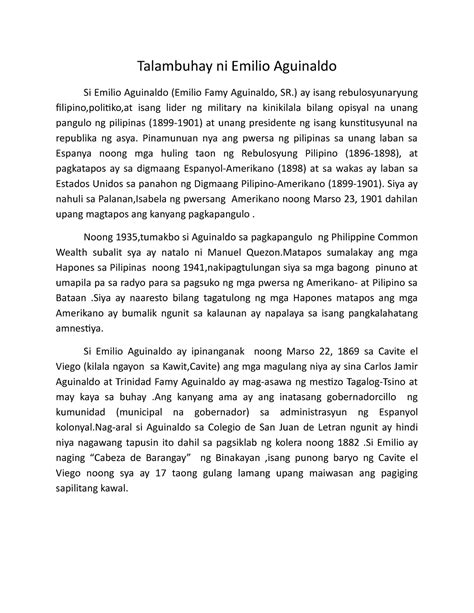 Talambuhay ni Emilio Aguinaldo

Si Emilio Aguinaldo (Emilio Famy Aguinaldo, SR.) ay isang rebulosyunaryung filipino,politiko,at isang lider ng military na kinikilala bilang opisyal na unang pangulo ng pilipinas (1899-1901) at unang presidente ng isang kunstitusyunal na republika ng asya. Pinamunuan nya ang pwersa ng pilipinas sa unang laban sa Espanya noong mga huling taon ng Rebulosyung Pilipino (1896-1898), at pagkatapos ay sa digmaang Espanyol-Amerikano (1898) at sa wakas ay laban sa Estados Unidos sa panahon ng Digmaang Pilipino-Amerikano (1899-1901). Siya ay nahuli sa Palanan,Isabela ng pwersang Amerikano noong Marso 23, 1901 dahilan upang magtapos ang kanyang pagkapangulo .

Noong 1935,tumakbo si Aguinaldo sa pagkapangulo ng Philippine Common Wealth subalit sya ay natalo ni Manuel Quezon.Matapos sumalakay ang mga Hapones sa Pilipinas noong 1941,nakipagtulungan siya sa mga bagong pinuno at umapila pa sa radyo para sa pagsuko ng mga pwersa ng Amerikano- at Pilipino sa Bataan .Siya ay naaresto bilang tagatulong ng mga Hapones matapos ang mga Amerikano ay bumalik ngunit sa kalaunan ay napalaya sa isang pangkalahatang amnestiya.

Si Emilio Aguinaldo ay ipinanganak noong Marso 22, 1869 sa Cavite el Viego (kilala ngayon sa Kawit,Cavite) ang mga magulang niya ay sina Carlos Jamir Aguinaldo at Trinidad Famy Aguinaldo ay mag-asawa ng mestizo Tagalog-Tsino at may kaya sa buhay .Ang kanyang ama ay ang inatasang gobernadorcillo ng kumunidad (municipal na gobernador) sa administrasyun ng Espanyol kolonyal.Nag-aral si Aguinaldo sa Colegio de San Juan de Letran ngunit ay hindi niya nagawang tapusin ito dahil sa pagsiklab ng kolera noong 1882 .Si Emilio ay naging "Cabeza de Barangay" ng Binakayan ,isang punong baryo ng Cavite el Viego noong sya ay 17 taong gulang lamang upang maiwasan ang pagiging sapilitang kawal.